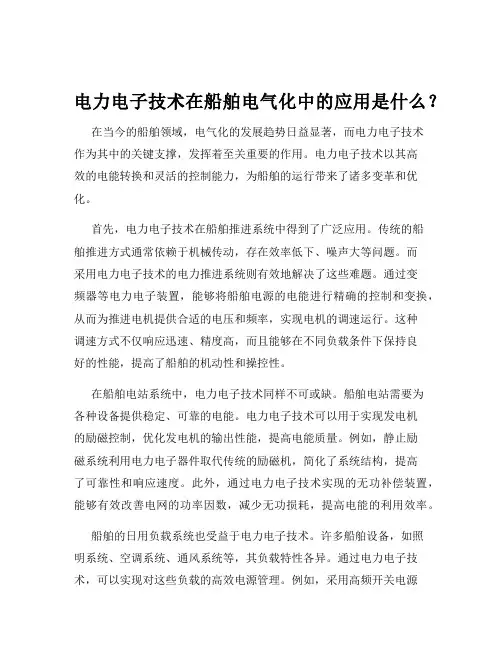 电力电子技术在船舶电气化中的应用是什么？

在当今的船舶领域，电气化的发展趋势日益显著，而电力电子技术作为其中的关键支撑，发挥着至关重要的作用。电力电子技术以其高效的电能转换和灵活的控制能力，为船舶的运行带来了诸多变革和优化。

首先，电力电子技术在船舶推进系统中得到了广泛应用。传统的船舶推进方式通常依赖于机械传动，存在效率低下、噪声大等问题。而采用电力电子技术的电力推进系统则有效地解决了这些难题。通过变频器等电力电子装置，能够将船舶电源的电能进行精确的控制和变换，从而为推进电机提供合适的电压和频率，实现电机的调速运行。这种调速方式不仅响应迅速、精度高，而且能够在不同负载条件下保持良好的性能，提高了船舶的机动性和操控性。

在船舶电站系统中，电力电子技术同样不可或缺。船舶电站需要为各种设备提供稳定、可靠的电能。电力电子技术可以用于实现发电机的励磁控制，优化发电机的输出性能，提高电能质量。例如，静止励磁系统利用电力电子器件取代传统的励磁机，简化了系统结构，提高了可靠性和响应速度。此外，通过电力电子技术实现的无功补偿装置，能够有效改善电网的功率因数，减少无功损耗，提高电能的利用效率。

船舶的日用负载系统也受益于电力电子技术。许多船舶设备，如照明系统、空调系统、通风系统等，其负载特性各异。通过电力电子技术，可以实现对这些负载的高效电源管理。例如，采用高频开关电源